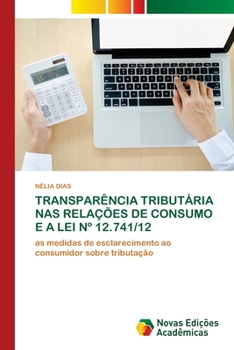 NÉLIA DIAS

TRANSPARÊNCIA TRIBUTÁRIA NAS RELAÇÕES DE CONSUMO E A LEI Nº 12.741/12

as medidas de esclarecimento ao consumidor sobre tributação

Novas Edições Acadêmicas